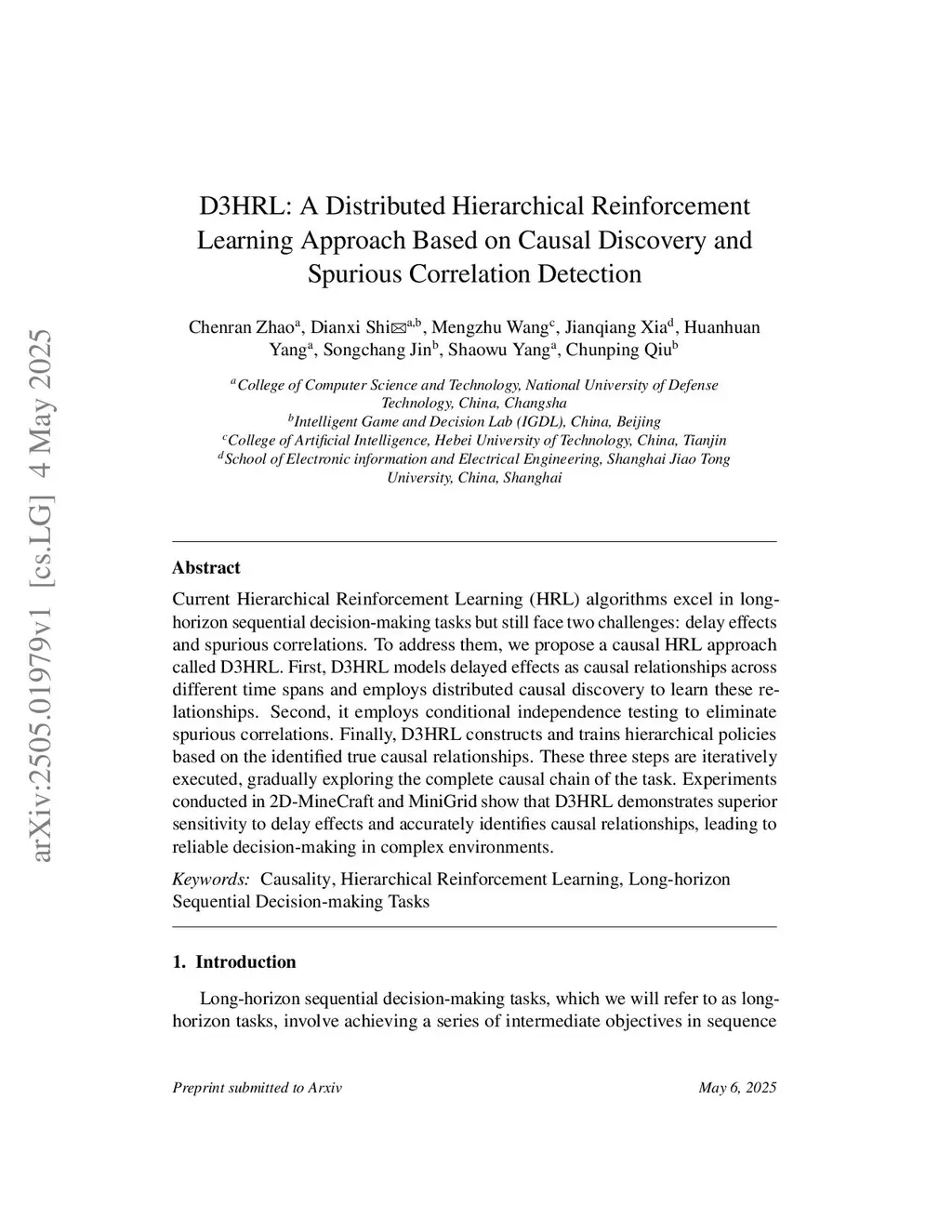 arXiv:2505.01979v1 [cs.LG] 4 May 2025

D3HRL: A Distributed Hierarchical Reinforcement Learning Approach Based on Causal Discovery and Spurious Correlation Detection

Chenran Zhao$^{a}$, Dianxi Shi✉$^{a,b}$, Mengzhu Wang$^{c}$, Jianqiang Xia$^{d}$, Huanhuan Yang$^{a}$, Songchang Jin$^{b}$, Shaowu Yang$^{a}$, Chunping Qiu$^{b}$

$^{a}$College of Computer Science and Technology, National University of Defense Technology, China, Changsha
$^{b}$Intelligent Game and Decision Lab (IGDL), China, Beijing
$^{c}$College of Artificial Intelligence, Hebei University of Technology, China, Tianjin
$^{d}$School of Electronic information and Electrical Engineering, Shanghai Jiao Tong University, China, Shanghai

Abstract

Current Hierarchical Reinforcement Learning (HRL) algorithms excel in long-horizon sequential decision-making tasks but still face two challenges: delay effects and spurious correlations. To address them, we propose a causal HRL approach called D3HRL. First, D3HRL models delayed effects as causal relationships across different time spans and employs distributed causal discovery to learn these relationships. Second, it employs conditional independence testing to eliminate spurious correlations. Finally, D3HRL constructs and trains hierarchical policies based on the identified true causal relationships. These three steps are iteratively executed, gradually exploring the complete causal chain of the task. Experiments conducted in 2D-MineCraft and MiniGrid show that D3HRL demonstrates superior sensitivity to delay effects and accurately identifies causal relationships, leading to reliable decision-making in complex environments.

Keywords: Causality, Hierarchical Reinforcement Learning, Long-horizon Sequential Decision-making Tasks

1. Introduction

Long-horizon sequential decision-making tasks, which we will refer to as long-horizon tasks, involve achieving a series of intermediate objectives in sequence

Preprint submitted to Arxiv May 6, 2025